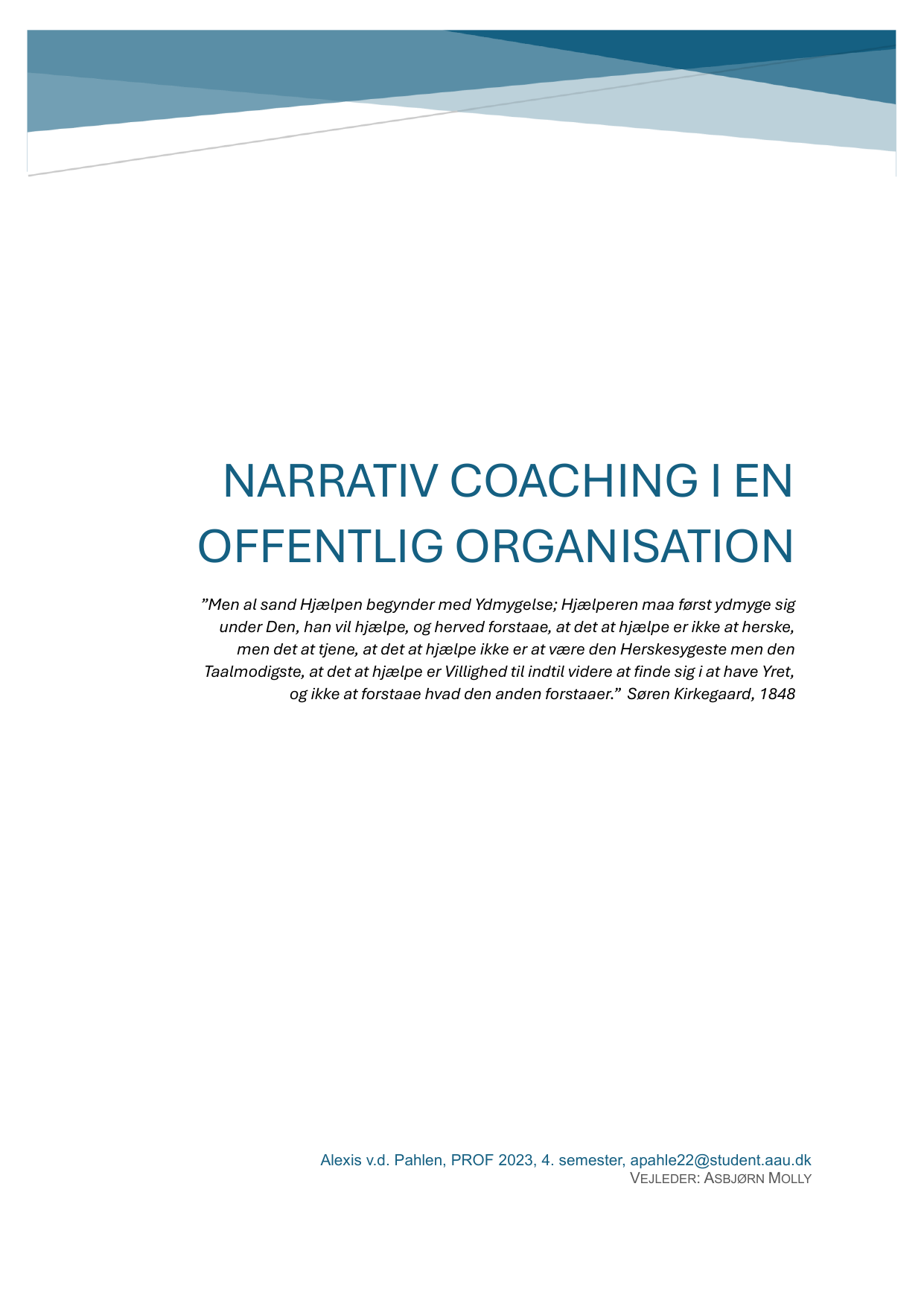 NARRATIV COACHING I EN OFFENTLIG ORGANISATION

"Men al sand Hjælpen begynder med Ydmygelse; Hjælperen maa først ydmyge sig under Den, han vil hjælpe, og herved forstaae, at det at hjælpe er ikke at herske, men det at tjene, at det at hjælpe ikke er at være den Herskesygeste men den Taalmodigste, at det at hjælpe er Villighed til indtil videre at finde sig i at have Yret, og ikke at forstaae hvad den anden forstaaer." Søren Kirkegaard, 1848

Alexis v.d. Pahlen, PROF 2023, 4. semester, apahle22@student.aau.dk
VEJLEDER: ASBJØRN MOLLY